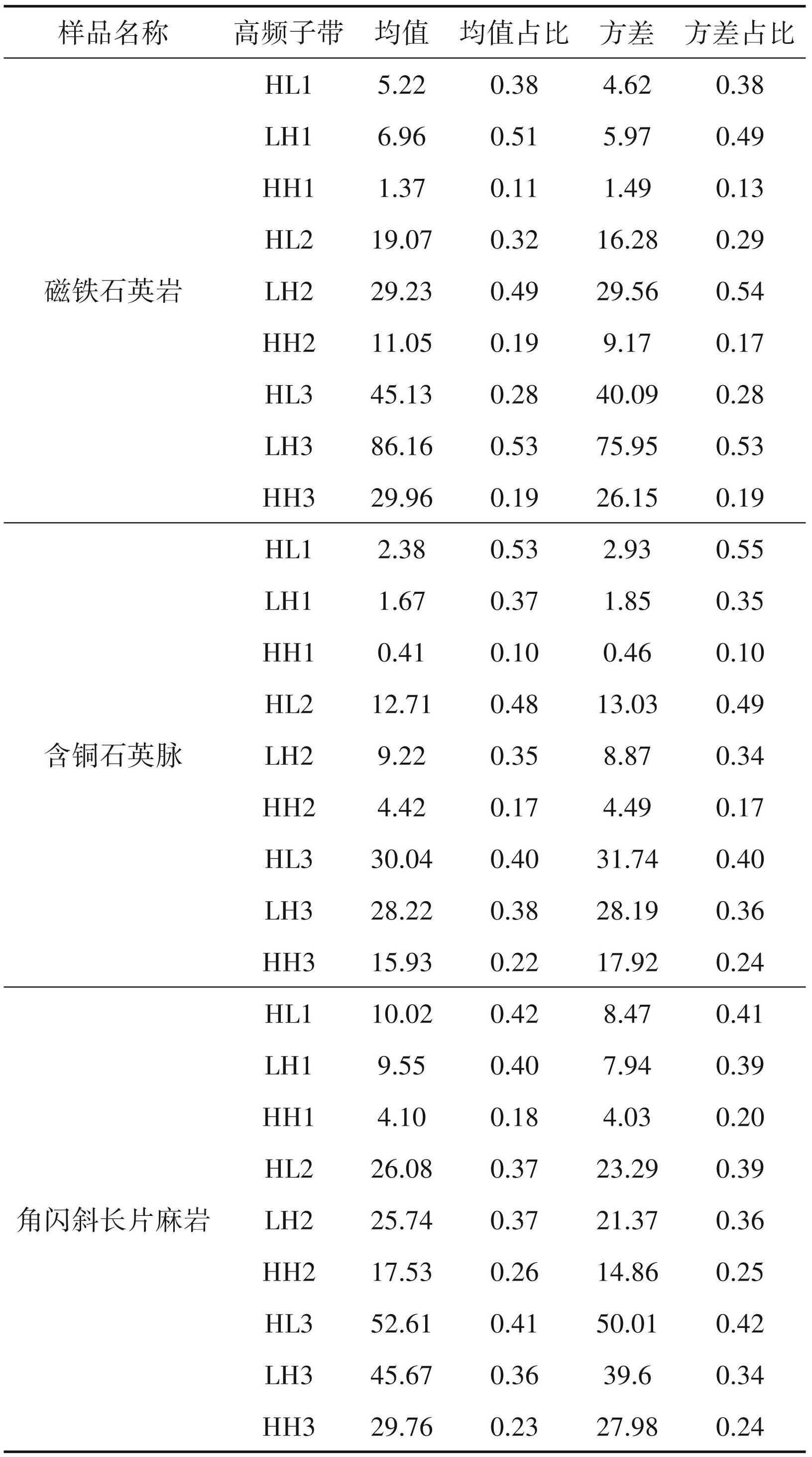 | 样品名称 | 高频子带 | 均值 | 均值占比 | 方差 | 方差占比 |
|---|---|---|---|---|---|
| 磁铁石英岩 | HL1 | 5.22 | 0.38 | 4.62 | 0.38 |
| | LH1 | 6.96 | 0.51 | 5.97 | 0.49 |
| | HH1 | 1.37 | 0.11 | 1.49 | 0.13 |
| | HL2 | 19.07 | 0.32 | 16.28 | 0.29 |
| | LH2 | 29.23 | 0.49 | 29.56 | 0.54 |
| | HH2 | 11.05 | 0.19 | 9.17 | 0.17 |
| | HL3 | 45.13 | 0.28 | 40.09 | 0.28 |
| | LH3 | 86.16 | 0.53 | 75.95 | 0.53 |
| | HH3 | 29.96 | 0.19 | 26.15 | 0.19 |
| 含铜石英脉 | HL1 | 2.38 | 0.53 | 2.93 | 0.55 |
| | LH1 | 1.67 | 0.37 | 1.85 | 0.35 |
| | HH1 | 0.41 | 0.10 | 0.46 | 0.10 |
| | HL2 | 12.71 | 0.48 | 13.03 | 0.49 |
| | LH2 | 9.22 | 0.35 | 8.87 | 0.34 |
| | HH2 | 4.42 | 0.17 | 4.49 | 0.17 |
| | HL3 | 30.04 | 0.40 | 31.74 | 0.40 |
| | LH3 | 28.22 | 0.38 | 28.19 | 0.36 |
| | HH3 | 15.93 | 0.22 | 17.92 | 0.24 |
| 角闪斜长片麻岩 | HL1 | 10.02 | 0.42 | 8.47 | 0.41 |
| | LH1 | 9.55 | 0.40 | 7.94 | 0.39 |
| | HH1 | 4.10 | 0.18 | 4.03 | 0.20 |
| | HL2 | 26.08 | 0.37 | 23.29 | 0.39 |
| | LH2 | 25.74 | 0.37 | 21.37 | 0.36 |
| | HH2 | 17.53 | 0.26 | 14.86 | 0.25 |
| | HL3 | 52.61 | 0.41 | 50.01 | 0.42 |
| | LH3 | 45.67 | 0.36 | 39.6 | 0.34 |
| | HH3 | 29.76 | 0.23 | 27.98 | 0.24 |